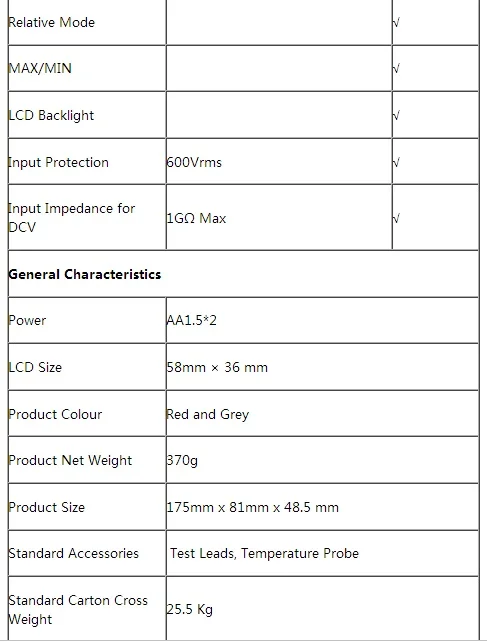 | Relative Mode | | √ |
|---|---|---|
| MAX/MIN | | √ |
| LCD Backlight | | √ |
| Input Protection | 600Vrms | √ |
| Input Impedance for DCV | 1GΩ Max | √ |
| **General Characteristics** | | |
| Power | AA1.5*2 | |
| LCD Size | 58mm × 36 mm | |
| Product Colour | Red and Grey | |
| Product Net Weight | 370g | |
| Product Size | 175mm x 81mm x 48.5 mm | |
| Standard Accessories | Test Leads, Temperature Probe | |
| Standard Carton Cross Weight | 25.5 Kg | |